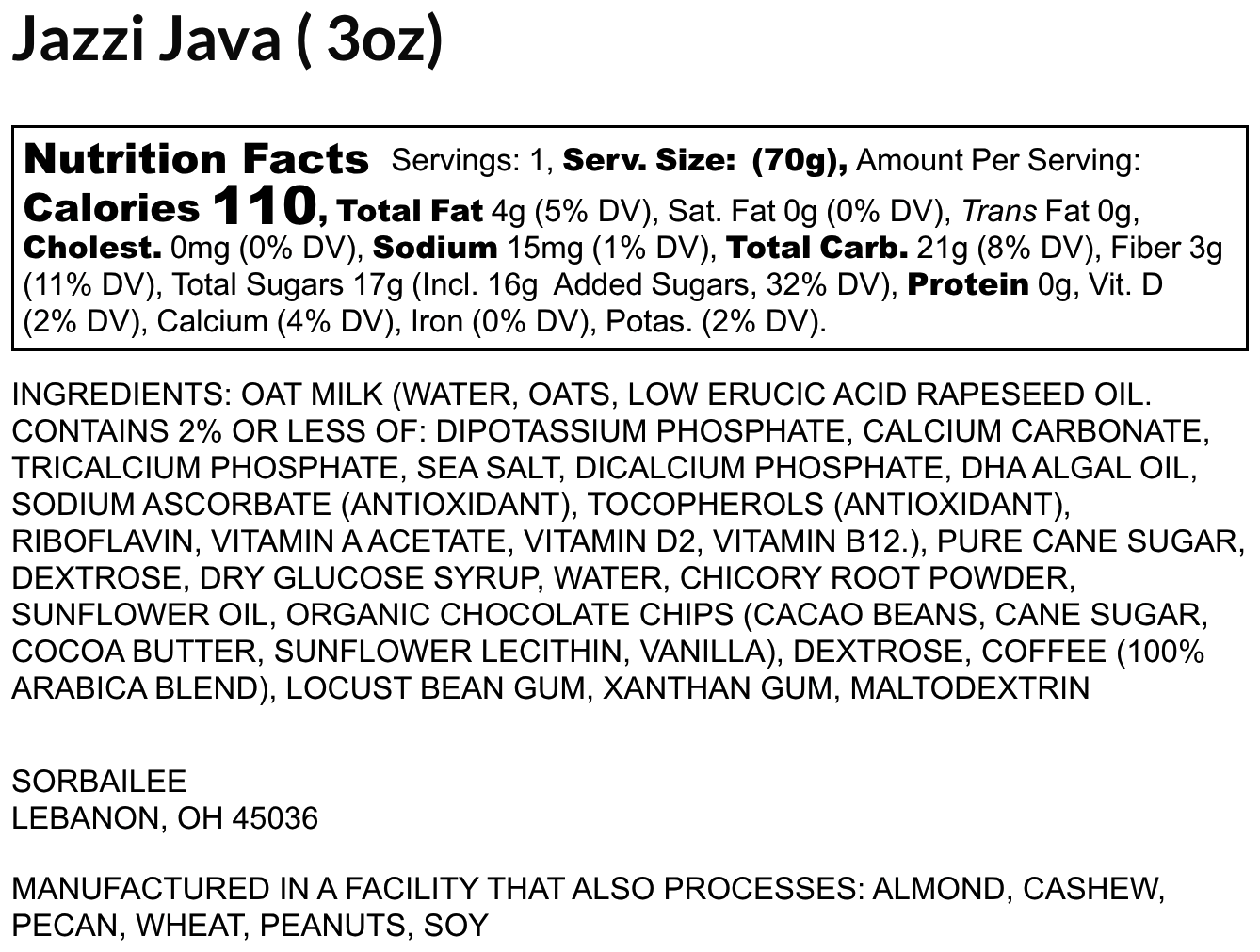 Jazzi Java ( 3oz)

Nutrition Facts Servings: 1, Serv. Size: (70g), Amount Per Serving: Calories 110, Total Fat 4g (5% DV), Sat. Fat 0g (0% DV), Trans Fat 0g, Cholest. 0mg (0% DV), Sodium 15mg (1% DV), Total Carb. 21g (8% DV), Fiber 3g (11% DV), Total Sugars 17g (Incl. 16g Added Sugars, 32% DV), Protein 0g, Vit. D (2% DV), Calcium (4% DV), Iron (0% DV), Potas. (2% DV).

INGREDIENTS: OAT MILK (WATER, OATS, LOW ERUCIC ACID RAPESEED OIL. CONTAINS 2% OR LESS OF: DIPOTASSIUM PHOSPHATE, CALCIUM CARBONATE, TRICALCIUM PHOSPHATE, SEA SALT, DICALCIUM PHOSPHATE, DHA ALGAL OIL, SODIUM ASCORBATE (ANTIOXIDANT), TOCOPHEROLS (ANTIOXIDANT), RIBOFLAVIN, VITAMIN A ACETATE, VITAMIN D2, VITAMIN B12.), PURE CANE SUGAR, DEXTROSE, DRY GLUCOSE SYRUP, WATER, CHICORY ROOT POWDER, SUNFLOWER OIL, ORGANIC CHOCOLATE CHIPS (CACAO BEANS, CANE SUGAR, COCOA BUTTER, SUNFLOWER LECITHIN, VANILLA), DEXTROSE, COFFEE (100% ARABICA BLEND), LOCUST BEAN GUM, XANTHAN GUM, MALTODEXTRIN

SORBAILEE
LEBANON, OH 45036

MANUFACTURED IN A FACILITY THAT ALSO PROCESSES: ALMOND, CASHEW, PECAN, WHEAT, PEANUTS, SOY